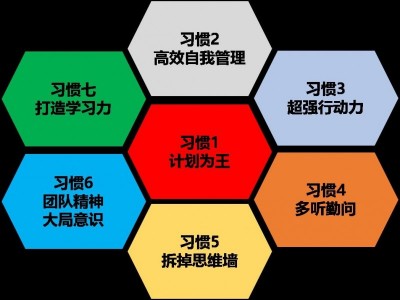 习惯2
高效自我管理

习惯七
打造学习力

习惯3
超强行动力

习惯1
计划为王

习惯6
团队精神
大局意识

习惯4
多听勤问

习惯5
拆掉思维墙